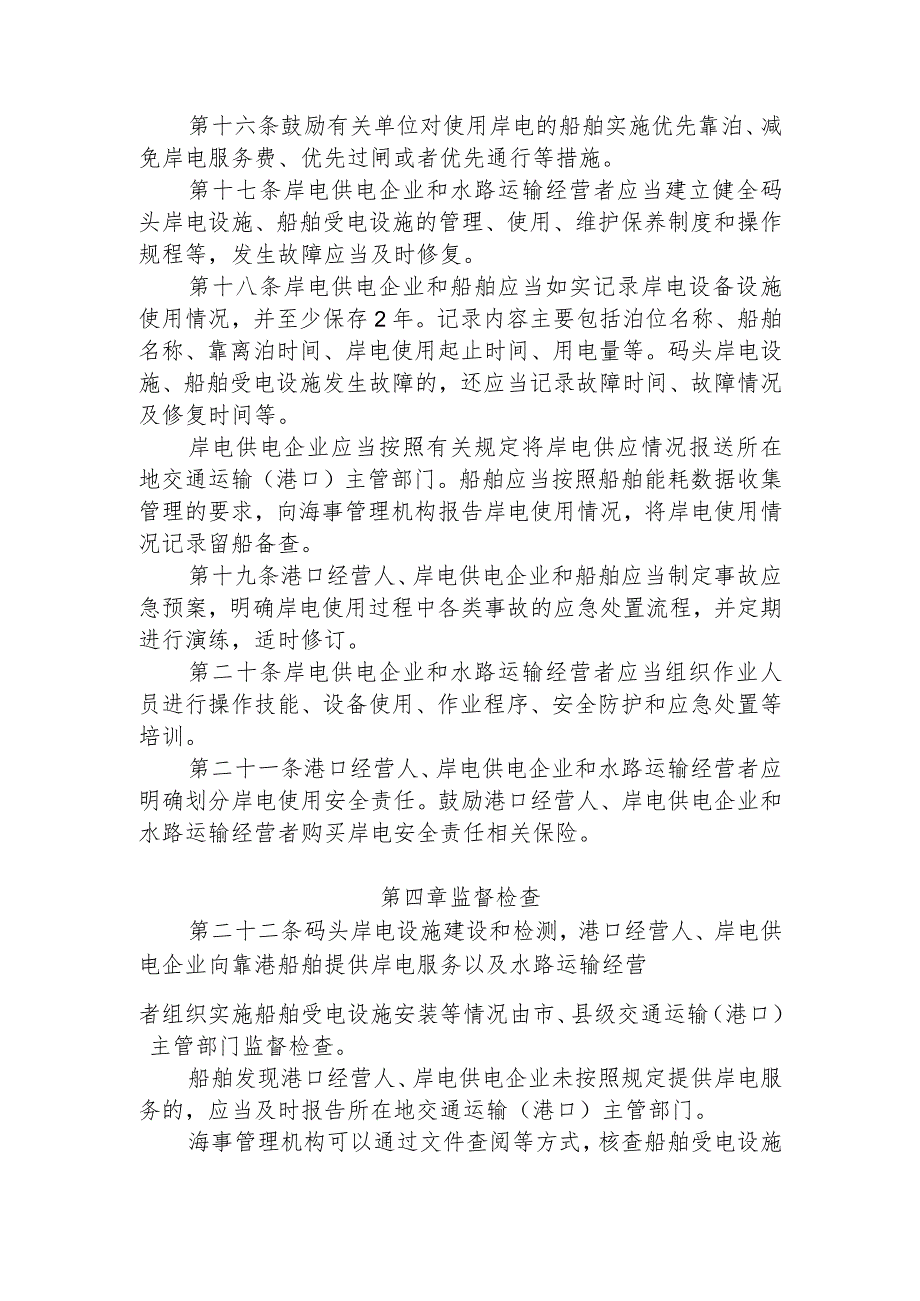 第十六条鼓励有关单位对使用岸电的船舶实施优先靠泊、减免岸电服务费、优先过闸或者优先通行等措施。

第十七条岸电供电企业和水路运输经营者应当建立健全码头岸电设施、船舶受电设施的管理、使用、维护保养制度和操作规程等，发生故障应当及时修复。

第十八条岸电供电企业和船舶应当如实记录岸电设备设施使用情况，并至少保存2年。记录内容主要包括泊位名称、船舶名称、靠离泊时间、岸电使用起止时间、用电量等。码头岸电设施、船舶受电设施发生故障的，还应当记录故障时间、故障情况及修复时间等。

岸电供电企业应当按照有关规定将岸电供应情况报送所在地交通运输（港口）主管部门。船舶应当按照船舶能耗数据收集管理的要求，向海事管理机构报告岸电使用情况，将岸电使用情况记录留船备查。

第十九条港口经营人、岸电供电企业和船舶应当制定事故应急预案，明确岸电使用过程中各类事故的应急处置流程，并定期进行演练，适时修订。

第二十条岸电供电企业和水路运输经营者应当组织作业人员进行操作技能、设备使用、作业程序、安全防护和应急处置等培训。

第二十一条港口经营人、岸电供电企业和水路运输经营者应明确划分岸电使用安全责任。鼓励港口经营人、岸电供电企业和水路运输经营者购买岸电安全责任相关保险。

第四章监督检查

第二十二条码头岸电设施建设和检测，港口经营人、岸电供电企业向靠港船舶提供岸电服务以及水路运输经营

者组织实施船舶受电设施安装等情况由市、县级交通运输（港口）主管部门监督检查。

船舶发现港口经营人、岸电供电企业未按照规定提供岸电服务的，应当及时报告所在地交通运输（港口）主管部门。

海事管理机构可以通过文件查阅等方式，核查船舶受电设施